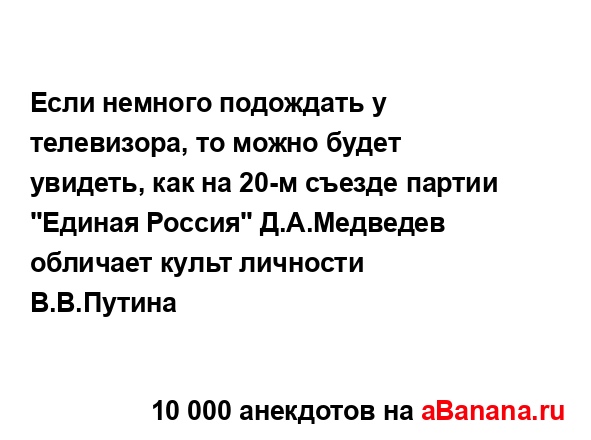 Если немного подождать у телевизора, то можно будет увидеть, как на 20-м съезде партии "Единая Россия" Д.А.Медведев обличает культ личности В.В.Путина

10 000 анекдотов на aBanana.ru